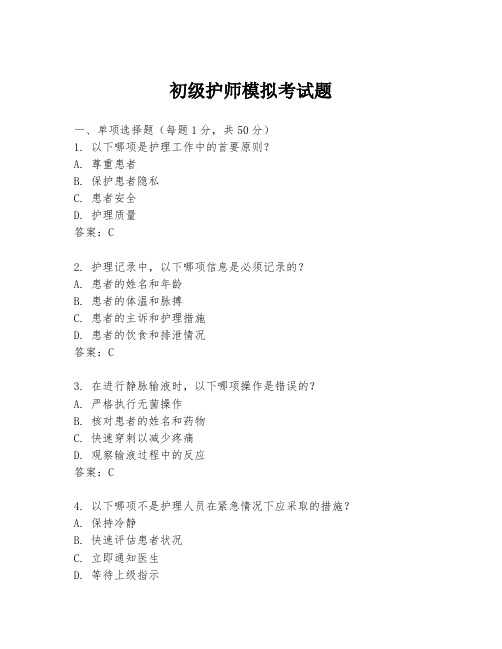 初级护师模拟考试题

一、单项选择题（每题1分，共50分）

1. 以下哪项是护理工作中的首要原则？
A. 尊重患者
B. 保护患者隐私
C. 患者安全
D. 护理质量
答案：C

2. 护理记录中，以下哪项信息是必须记录的？
A. 患者的姓名和年龄
B. 患者的体温和脉搏
C. 患者的主诉和护理措施
D. 患者的饮食和排泄情况
答案：C

3. 在进行静脉输液时，以下哪项操作是错误的？
A. 严格执行无菌操作
B. 核对患者的姓名和药物
C. 快速穿刺以减少疼痛
D. 观察输液过程中的反应
答案：C

4. 以下哪项不是护理人员在紧急情况下应采取的措施？
A. 保持冷静
B. 快速评估患者状况
C. 立即通知医生
D. 等待上级指示